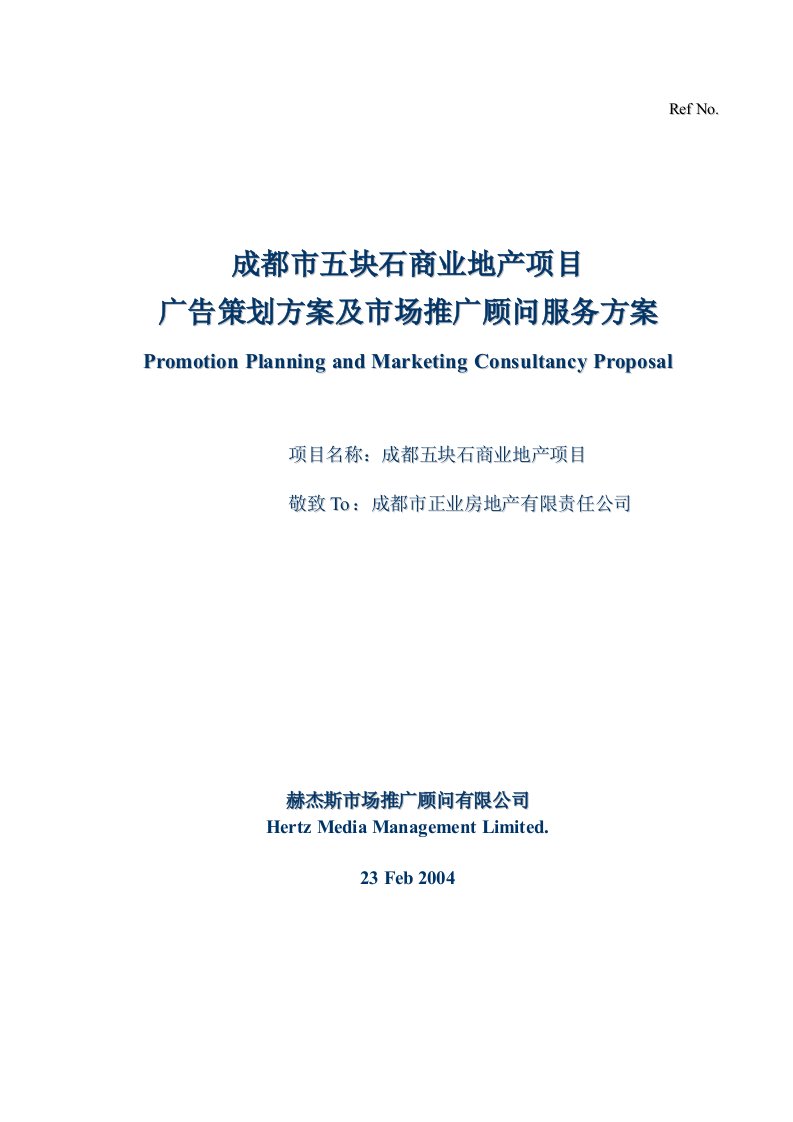 Ref No.

成都市五块石商业地产项目
广告策划方案及市场推广顾问服务方案
Promotion Planning and Marketing Consultancy Proposal

项目名称：成都五块石商业地产项目

敬致 To：成都市正业房地产有限责任公司

赫杰斯市场推广顾问有限公司
Hertz Media Management Limited.

23 Feb 2004